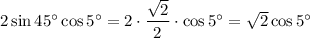 $2\sin 45^\circ \cos 5^\circ = 2 \cdot \frac{\sqrt{2}}{2} \cdot \cos 5^\circ = \sqrt{2}\cos 5^\circ$